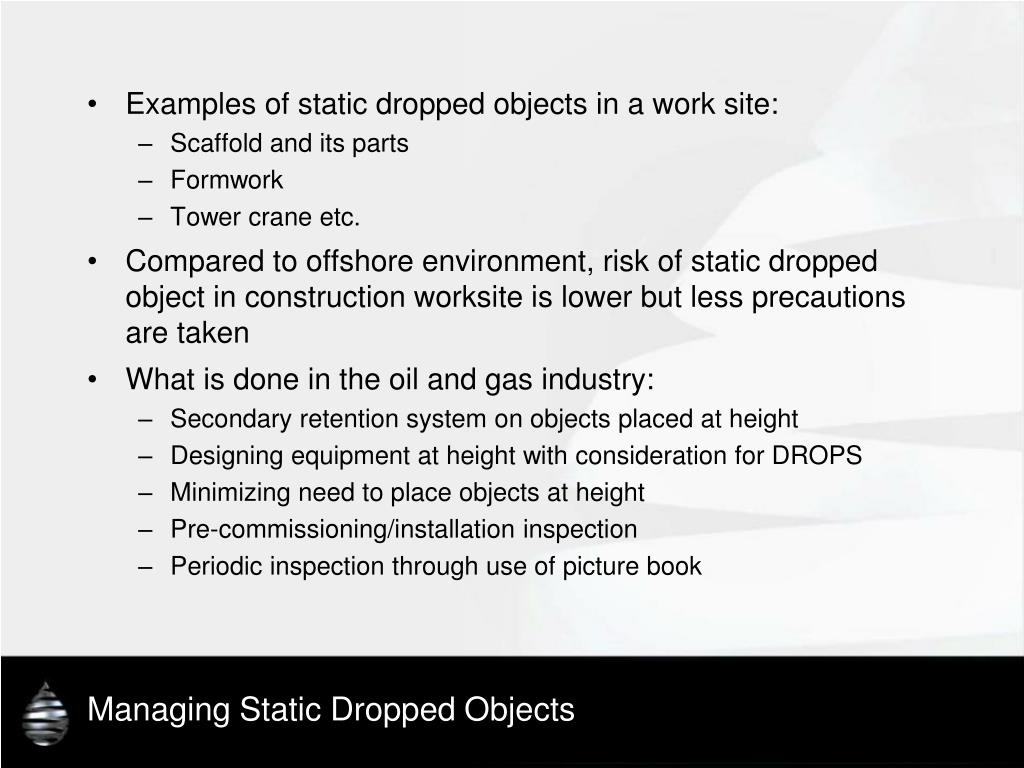 • Examples of static dropped objects in a work site:
– Scaffold and its parts
– Formwork
– Tower crane etc.

• Compared to offshore environment, risk of static dropped object in construction worksite is lower but less precautions are taken

• What is done in the oil and gas industry:
– Secondary retention system on objects placed at height
– Designing equipment at height with consideration for DROPS
– Minimizing need to place objects at height
– Pre-commissioning/installation inspection
– Periodic inspection through use of picture book

Managing Static Dropped Objects